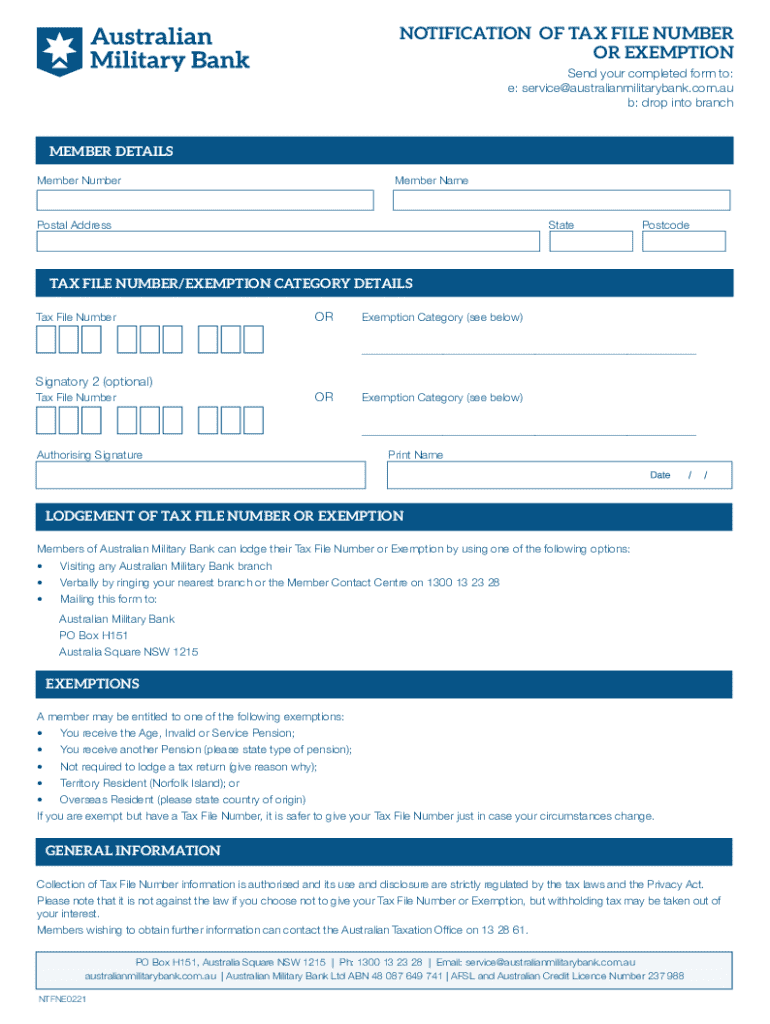 Australian Military Bank

NOTIFICATION OF TAX FILE NUMBER OR EXEMPTION

Send your completed form to:
e: service@australianmilitarybank.com.au
b: drop into branch

MEMBER DETAILS

Member Number

Member Name

Postal Address

State

Postcode

TAX FILE NUMBER/EXEMPTION CATEGORY DETAILS

Tax File Number

OR

Exemption Category (see below)

Signatory 2 (optional)

Tax File Number

OR

Exemption Category (see below)

Authorising Signature

Print Name

Date / /

LODGEMENT OF TAX FILE NUMBER OR EXEMPTION

Members of Australian Military Bank can lodge their Tax File Number or Exemption by using one of the following options:
• Visiting any Australian Military Bank branch
• Verbally by ringing your nearest branch or the Member Contact Centre on 1300 13 23 28
• Mailing this form to:
Australian Military Bank
PO Box H151
Australia Square NSW 1215

EXEMPTIONS

A member may be entitled to one of the following exemptions:
• You receive the Age, Invalid or Service Pension;
• You receive another Pension (please state type of pension);
• Not required to lodge a tax return (give reason why);
• Territory Resident (Norfolk Island); or
• Overseas Resident (please state country of origin)
If you are exempt but have a Tax File Number, it is safer to give your Tax File Number just in case your circumstances change.

GENERAL INFORMATION

Collection of Tax File Number information is authorised and its use and disclosure are strictly regulated by the tax laws and the Privacy Act.
Please note that it is not against the law if you choose not to give your Tax File Number or Exemption, but withholding tax may be taken out of your interest.
Members wishing to obtain further information can contact the Australian Taxation Office on 13 28 61.

PO Box H151, Australia Square NSW 1215 | Ph: 1300 13 23 28 | Email: service@australianmilitarybank.com.au
australianmilitarybank.com.au | Australian Military Bank Ltd ABN 48 087 649 741 | AFSL and Australian Credit Licence Number 237 988

NTFNE0221